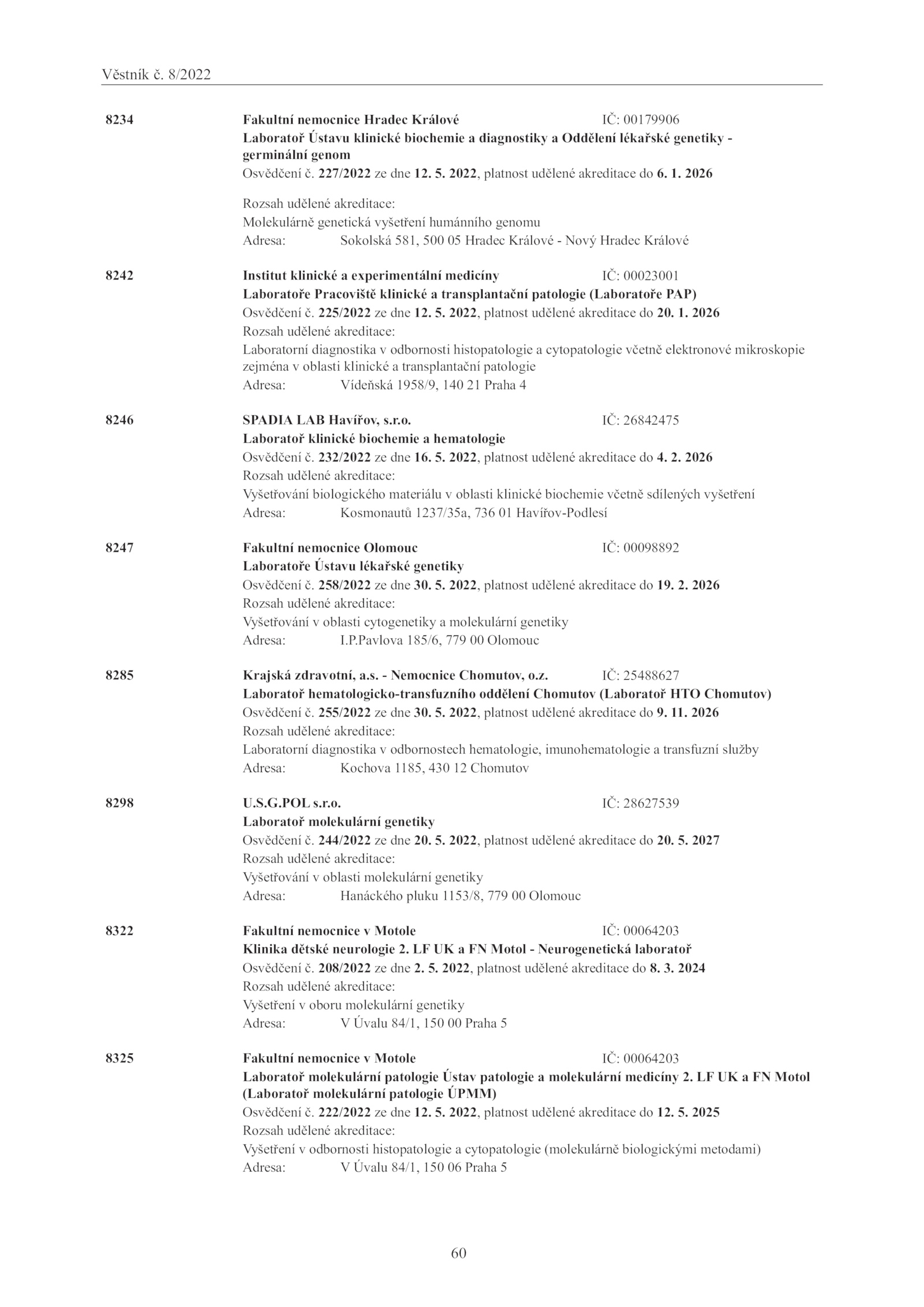 Věstník č. 8/2022

8234

Fakultní nemocnice Hradec Králové IČ: 00179906
Laboratoř Ústavu klinické biochemie a diagnostiky a Oddělení lékařské genetiky - germinální genom
Osvědčení č. 227/2022 ze dne 12. 5. 2022, platnost udělené akreditace do 6. 1. 2026

Rozsah udělené akreditace:
Molekulárně genetická vyšetření humánního genomu
Adresa: Sokolská 581, 500 05 Hradec Králové - Nový Hradec Králové

8242

Institut klinické a experimentální medicíny IČ: 00023001
Laboratoře Pracoviště klinické a transplantační patologie (Laboratoře PAP)
Osvědčení č. 225/2022 ze dne 12. 5. 2022, platnost udělené akreditace do 20. 1. 2026
Rozsah udělené akreditace:
Laboratorní diagnostika v odbornosti histopatologie a cytopatologie včetně elektronové mikroskopie zejména v oblasti klinické a transplantační patologie
Adresa: Vídeňská 1958/9, 140 21 Praha 4

8246

SPADIA LAB Havířov, s.r.o. IČ: 26842475
Laboratoř klinické biochemie a hematologie
Osvědčení č. 232/2022 ze dne 16. 5. 2022, platnost udělené akreditace do 4. 2. 2026
Rozsah udělené akreditace:
Vyšetřování biologického materiálu v oblasti klinické biochemie včetně sdílených vyšetření
Adresa: Kosmonautů 1237/35a, 736 01 Havířov-Podlesí

8247

Fakultní nemocnice Olomouc IČ: 00098892
Laboratoře Ústavu lékařské genetiky
Osvědčení č. 258/2022 ze dne 30. 5. 2022, platnost udělené akreditace do 19. 2. 2026
Rozsah udělené akreditace:
Vyšetřování v oblasti cytogenetiky a molekulární genetiky
Adresa: I.P.Pavlova 185/6, 779 00 Olomouc

8285

Krajská zdravotní, a.s. - Nemocnice Chomutov, o.z. IČ: 25488627
Laboratoř hematologicko-transfuzního oddělení Chomutov (Laboratoř HTO Chomutov)
Osvědčení č. 255/2022 ze dne 30. 5. 2022, platnost udělené akreditace do 9. 11. 2026
Rozsah udělené akreditace:
Laboratorní diagnostika v odbornostech hematologie, imunohematologie a transfuzní služby
Adresa: Kochova 1185, 430 12 Chomutov

8298

U.S.G.POL s.r.o. IČ: 28627539
Laboratoř molekulární genetiky
Osvědčení č. 244/2022 ze dne 20. 5. 2022, platnost udělené akreditace do 20. 5. 2027
Rozsah udělené akreditace:
Vyšetřování v oblasti molekulární genetiky
Adresa: Hanáckého pluku 1153/8, 779 00 Olomouc

8322

Fakultní nemocnice v Motole IČ: 00064203
Klinika dětské neurologie 2. LF UK a FN Motol - Neurogenetická laboratoř
Osvědčení č. 208/2022 ze dne 2. 5. 2022, platnost udělené akreditace do 8. 3. 2024
Rozsah udělené akreditace:
Vyšetření v oboru molekulární genetiky
Adresa: V Úvalu 84/1, 150 00 Praha 5

8325

Fakultní nemocnice v Motole IČ: 00064203
Laboratoř molekulární patologie Ústav patologie a molekulární medicíny 2. LF UK a FN Motol (Laboratoř molekulární patologie ÚPMM)
Osvědčení č. 222/2022 ze dne 12. 5. 2022, platnost udělené akreditace do 12. 5. 2025
Rozsah udělené akreditace:
Vyšetření v odbornosti histopatologie a cytopatologie (molekulárně biologickými metodami)
Adresa: V Úvalu 84/1, 150 06 Praha 5

60